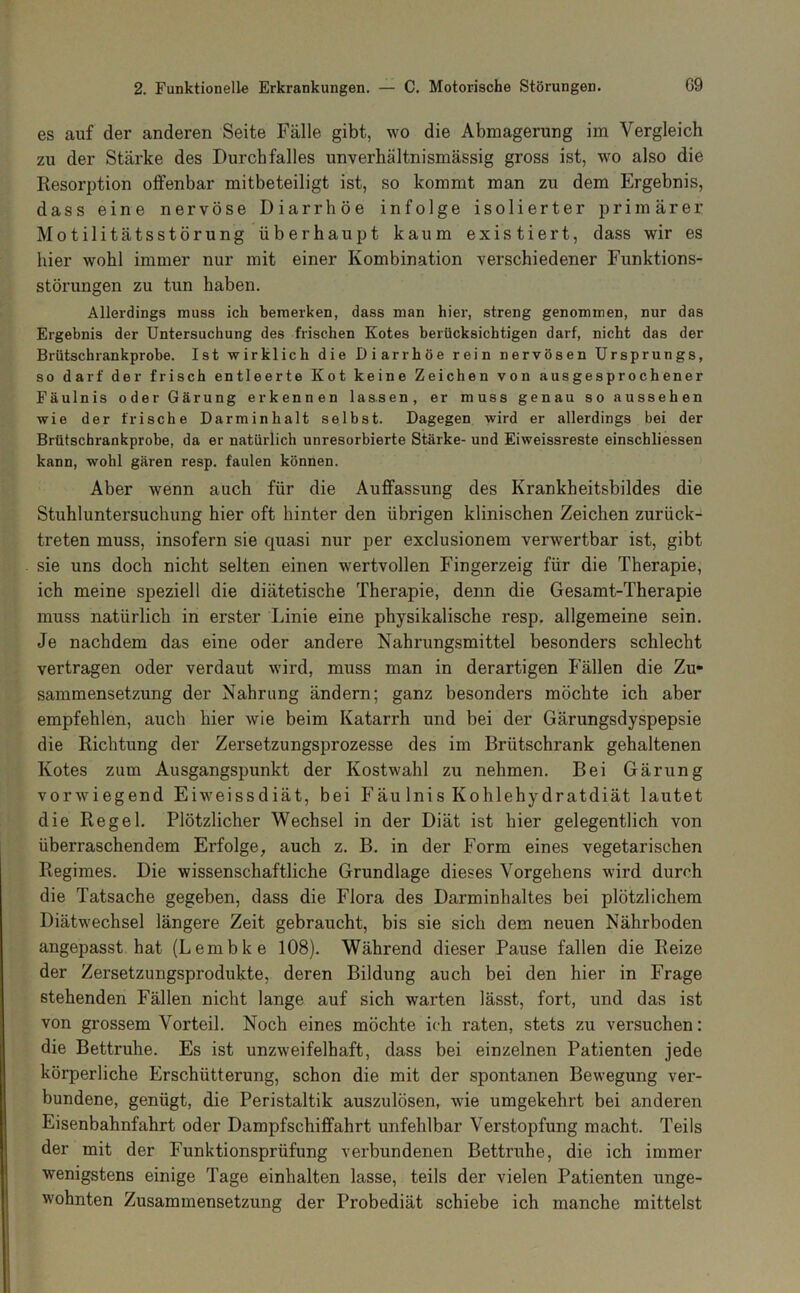 2. Funktionelle Erkrankungen. — C. Motorische Störungen. 69

es auf der anderen Seite Fälle gibt, wo die Abmagerung im Vergleich zu der Stärke des Durchfalles unverhältnismässig gross ist, wo also die Resorption offenbar mitbeteiligt ist, so kommt man zu dem Ergebnis, dass eine nervöse Diarrhöe infolge isolierter primärer Motilitätsstörung überhaupt kaum existiert, dass wir es hier wohl immer nur mit einer Kombination verschiedener Funktionsstörungen zu tun haben.

Allerdings muss ich bemerken, dass man hier, streng genommen, nur das Ergebnis der Untersuchung des frischen Kotes berücksichtigen darf, nicht das der Brütschrankprobe. Ist wirklich die Diarrhöe rein nervösen Ursprungs, so darf der frisch entleerte Kot keine Zeichen von ausgesprochener Fäulnis oder Gärung erkennen lassen, er muss genau so aussehen wie der frische Darminhalt selbst. Dagegen wird er allerdings bei der Brütschrankprobe, da er natürlich unresorbierte Stärke- und Eiweissreste einschliessen kann, wohl gären resp. faulen können.

Aber wenn auch für die Auffassung des Krankheitsbildes die Stuhluntersuchung hier oft hinter den übrigen klinischen Zeichen zurücktreten muss, insofern sie quasi nur per exclusionem verwertbar ist, gibt sie uns doch nicht selten einen wertvollen Fingerzeig für die Therapie, ich meine speziell die diätetische Therapie, denn die Gesamt-Therapie muss natürlich in erster Linie eine physikalische resp. allgemeine sein. Je nachdem das eine oder andere Nahrungsmittel besonders schlecht vertragen oder verdaut wird, muss man in derartigen Fällen die Zusammensetzung der Nahrung ändern; ganz besonders möchte ich aber empfehlen, auch hier wie beim Katarrh und bei der Gärungsdyspepsie die Richtung der Zersetzungsprozesse des im Brütschrank gehaltenen Kotes zum Ausgangspunkt der Kostwahl zu nehmen. Bei Gärung vorwiegend Eiweissdiät, bei Fäulnis Kohlehydratdiät lautet die Regel. Plötzlicher Wechsel in der Diät ist hier gelegentlich von überraschendem Erfolge, auch z. B. in der Form eines vegetarischen Regimes. Die wissenschaftliche Grundlage dieses Vorgehens wird durch die Tatsache gegeben, dass die Flora des Darminhaltes bei plötzlichem Diätwechsel längere Zeit gebraucht, bis sie sich dem neuen Nährboden angepasst hat (Lembke 108). Während dieser Pause fallen die Reize der Zersetzungsprodukte, deren Bildung auch bei den hier in Frage stehenden Fällen nicht lange auf sich warten lässt, fort, und das ist von grossem Vorteil. Noch eines möchte ich raten, stets zu versuchen: die Bettruhe. Es ist unzweifelhaft, dass bei einzelnen Patienten jede körperliche Erschütterung, schon die mit der spontanen Bewegung verbundene, genügt, die Peristaltik auszulösen, wie umgekehrt bei anderen Eisenbahnfahrt oder Dampfschiffahrt unfehlbar Verstopfung macht. Teils der mit der Funktionsprüfung verbundenen Bettruhe, die ich immer wenigstens einige Tage einhalten lasse, teils der vielen Patienten ungewohnten Zusammensetzung der Probediät schiebe ich manche mittelst